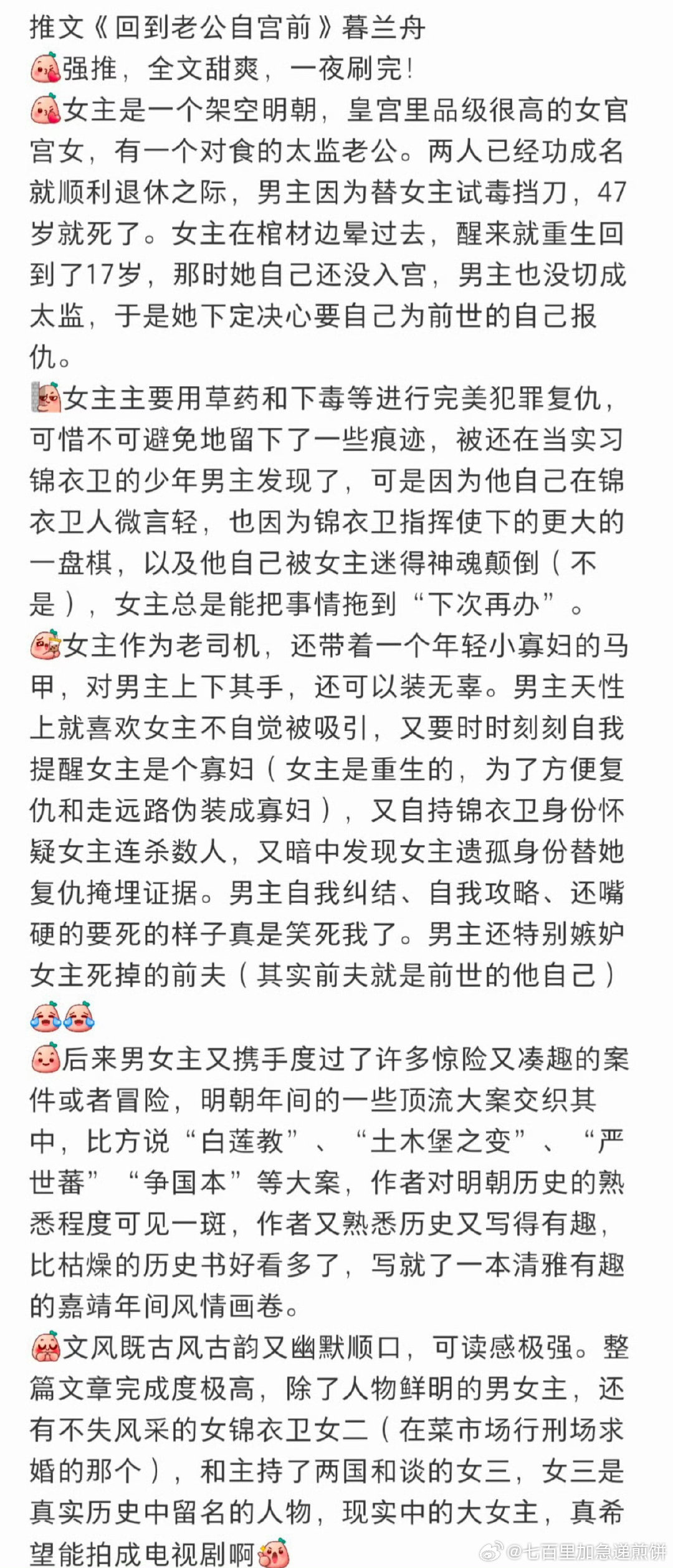 推文《回到老公自宫前》暮兰舟
强推，全文甜爽，一夜刷完！
女主是一个架空明朝，皇宫里品级很高的女官宫女，有一个对食的太监老公。两人已经功成名就顺利退休之际，男主因为替女主试毒挡刀，47岁就死了。女主在棺材边晕过去，醒来就重生回到了17岁，那时她自己还没入宫，男主也没切成太监，于是她下定决心要自己为前世的自己报仇。
女主主要用草药和下毒等进行完美犯罪复仇，可惜不可避免地留下了一些痕迹，被还在当实习锦衣卫的少年男主发现了，可是因为他自己在锦衣卫人微言轻，也因为锦衣卫指挥使下的更大的一盘棋，以及他自己被女主迷得神魂颠倒（不是），女主总是能把事情拖到“下次再办”。
女主作为老司机，还带着一个年轻小寡妇的马甲，对男主上下其手，还可以装无辜。男主天性上就喜欢女主不自觉被吸引，又要时时刻刻自我提醒女主是个寡妇（女主是重生的，为了方便复仇和走远路伪装成寡妇），又自持锦衣卫身份怀疑女主连杀数人，又暗中发现女主遗孤身份替她复仇掩埋证据。男主自我纠结、自我攻略、还嘴硬的要死的样子真是笑死我了。男主还特别嫉妒女主死掉的前夫（其实前夫就是前世的他自己）
后来男女主又携手度过了许多惊险又凑趣的案件或者冒险，明朝年间的一些顶流大案交织其中，比方说“白莲教”、“土木堡之变”、“严世蕃”“争国本”等大案，作者对明朝历史的熟悉程度可见一斑，作者又熟悉历史又写得有趣，比枯燥的历史书好看多了，写就了一本清雅有趣的嘉靖年间风情画卷。
文风既古风古韵又幽默顺口，可读感极强。整篇文章完成度极高，除了人物鲜明的男女主，还有不失风采的女锦衣卫女二（在菜市场行刑场求婚的那个），和主持了两国和谈的女三，女三是真实历史中留名的人物，现实中的大女主，真希望能拍成电视剧啊
@七百里加急递煎饼